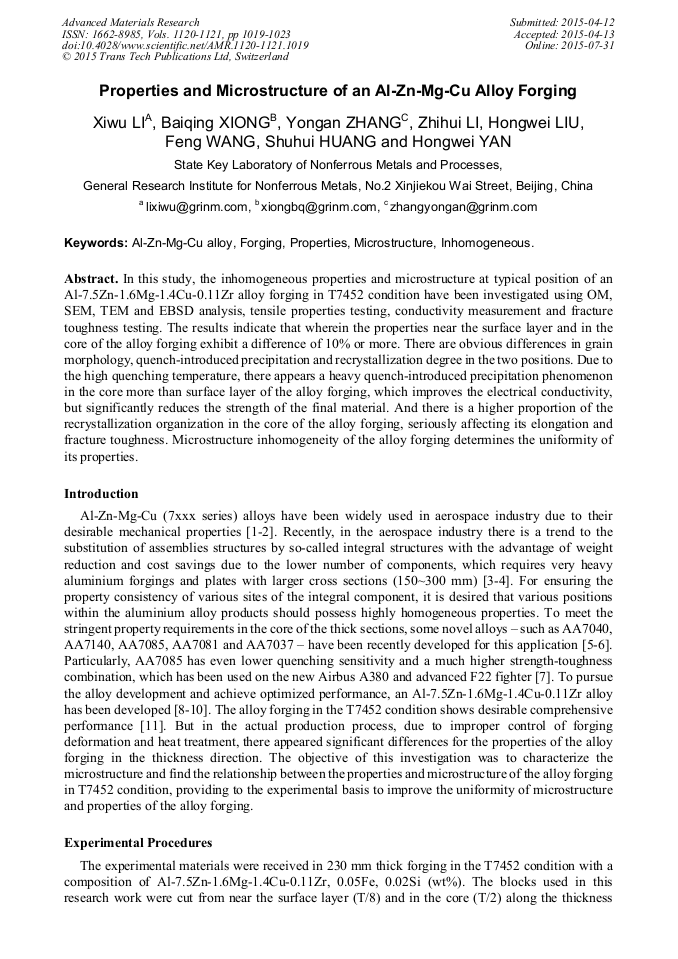 Advanced Materials Research
ISSN: 1662-8985, Vols. 1120-1121, pp 1019-1023
doi:10.4028/www.scientific.net/AMR.1120-1121.1019
© 2015 Trans Tech Publications Ltd, Switzerland

Submitted: 2015-04-12
Accepted: 2015-04-13
Online: 2015-07-31

Properties and Microstructure of an Al-Zn-Mg-Cu Alloy Forging

Xiwu LI$^A$, Baiqing XIONG$^B$, Yongan ZHANG$^C$, Zhihui LI, Hongwei LIU, Feng WANG, Shuhui HUANG and Hongwei YAN

State Key Laboratory of Nonferrous Metals and Processes,

General Research Institute for Nonferrous Metals, No.2 Xinjiekou Wai Street, Beijing, China

$^a$ lixiwu@grinm.com, $^b$ xiongbq@grinm.com, $^c$ zhangyongan@grinm.com

Keywords: Al-Zn-Mg-Cu alloy, Forging, Properties, Microstructure, Inhomogeneous.

Abstract. In this study, the inhomogeneous properties and microstructure at typical position of an Al-7.5Zn-1.6Mg-1.4Cu-0.11Zr alloy forging in T7452 condition have been investigated using OM, SEM, TEM and EBSD analysis, tensile properties testing, conductivity measurement and fracture toughness testing. The results indicate that wherein the properties near the surface layer and in the core of the alloy forging exhibit a difference of 10% or more. There are obvious differences in grain morphology, quench-introduced precipitation and recrystallization degree in the two positions. Due to the high quenching temperature, there appears a heavy quench-introduced precipitation phenomenon in the core more than surface layer of the alloy forging, which improves the electrical conductivity, but significantly reduces the strength of the final material. And there is a higher proportion of the recrystallization organization in the core of the alloy forging, seriously affecting its elongation and fracture toughness. Microstructure inhomogeneity of the alloy forging determines the uniformity of its properties.

Introduction

Al-Zn-Mg-Cu (7xxx series) alloys have been widely used in aerospace industry due to their desirable mechanical properties [1-2]. Recently, in the aerospace industry there is a trend to the substitution of assemblies structures by so-called integral structures with the advantage of weight reduction and cost savings due to the lower number of components, which requires very heavy aluminium forgings and plates with larger cross sections (150~300 mm) [3-4]. For ensuring the property consistency of various sites of the integral component, it is desired that various positions within the aluminium alloy products should possess highly homogeneous properties. To meet the stringent property requirements in the core of the thick sections, some novel alloys – such as AA7040, AA7140, AA7085, AA7081 and AA7037 – have been recently developed for this application [5-6]. Particularly, AA7085 has even lower quenching sensitivity and a much higher strength-toughness combination, which has been used on the new Airbus A380 and advanced F22 fighter [7]. To pursue the alloy development and achieve optimized performance, an Al-7.5Zn-1.6Mg-1.4Cu-0.11Zr alloy has been developed [8-10]. The alloy forging in the T7452 condition shows desirable comprehensive performance [11]. But in the actual production process, due to improper control of forging deformation and heat treatment, there appeared significant differences for the properties of the alloy forging in the thickness direction. The objective of this investigation was to characterize the microstructure and find the relationship between the properties and microstructure of the alloy forging in T7452 condition, providing to the experimental basis to improve the uniformity of microstructure and properties of the alloy forging.

Experimental Procedures

The experimental materials were received in 230 mm thick forging in the T7452 condition with a composition of Al-7.5Zn-1.6Mg-1.4Cu-0.11Zr, 0.05Fe, 0.02Si (wt%). The blocks used in this research work were cut from near the surface layer (T/8) and in the core (T/2) along the thickness